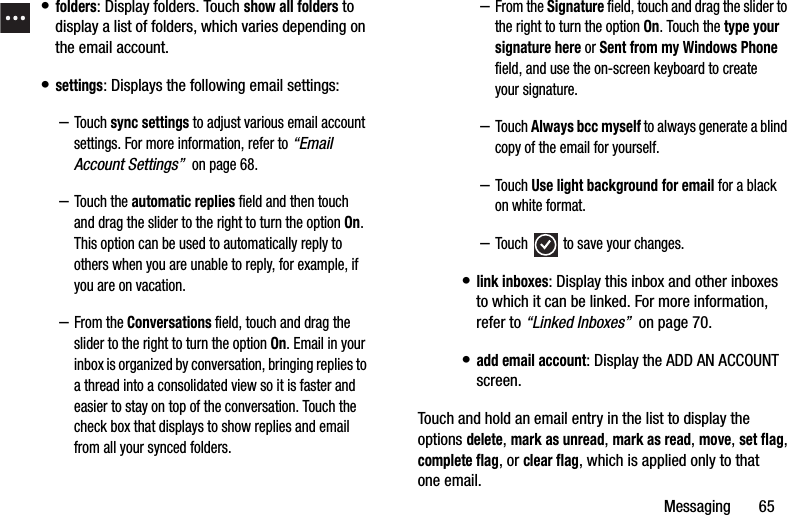 • folders: Display folders. Touch show all folders to display a list of folders, which varies depending on the email account.

• settings: Displays the following email settings:

– Touch sync settings to adjust various email account settings. For more information, refer to "Email Account Settings" on page 68.

– Touch the automatic replies field and then touch and drag the slider to the right to turn the option On. This option can be used to automatically reply to others when you are unable to reply, for example, if you are on vacation.

– From the Conversations field, touch and drag the slider to the right to turn the option On. Email in your inbox is organized by conversation, bringing replies to a thread into a consolidated view so it is faster and easier to stay on top of the conversation. Touch the check box that displays to show replies and email from all your synced folders.

– From the Signature field, touch and drag the slider to the right to turn the option On. Touch the type your signature here or Sent from my Windows Phone field, and use the on-screen keyboard to create your signature.

– Touch Always bcc myself to always generate a blind copy of the email for yourself.

– Touch Use light background for email for a black on white format.

– Touch to save your changes.

• link inboxes: Display this inbox and other inboxes to which it can be linked. For more information, refer to "Linked Inboxes" on page 70.

• add email account: Display the ADD AN ACCOUNT screen.

Touch and hold an email entry in the list to display the options delete, mark as unread, mark as read, move, set flag, complete flag, or clear flag, which is applied only to that one email.

Messaging 65